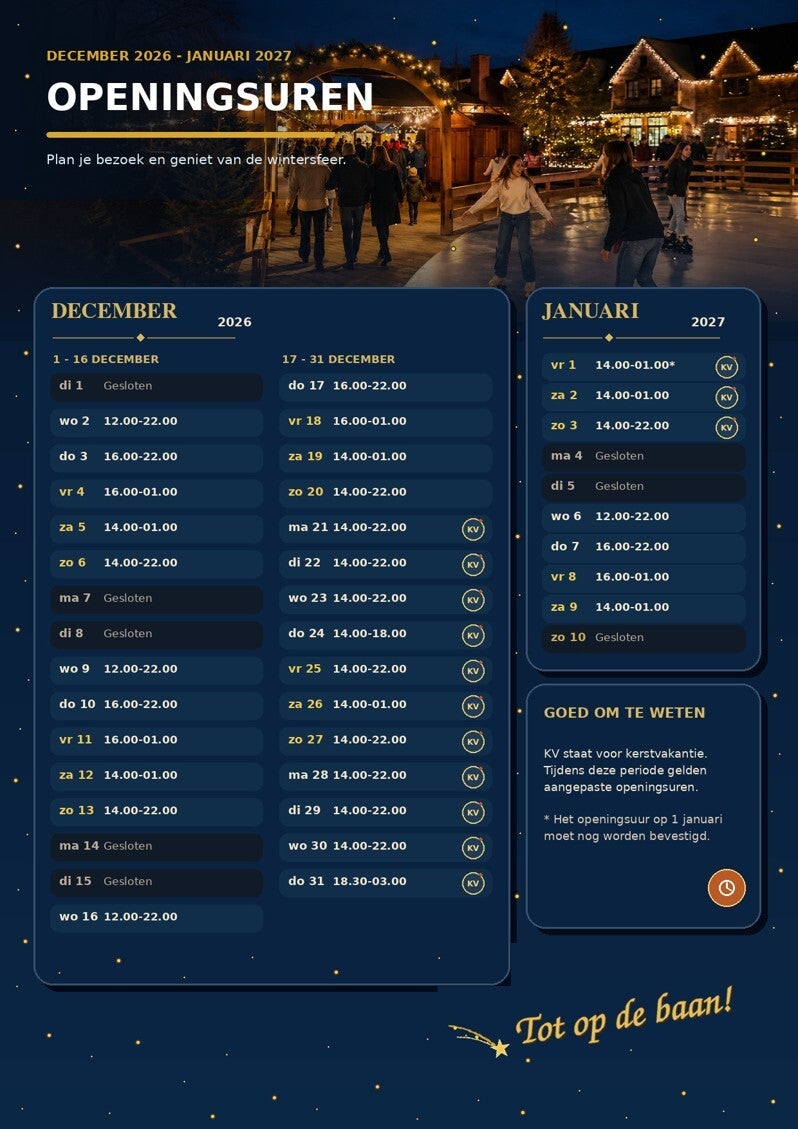 DECEMBER 2026 - JANUARI 2027

OPENINGSUREN

Plan je bezoek en geniet van de wintersfeer.

DECEMBER 2026

1 - 16 DECEMBER

di 1 Gesloten
wo 2 12.00-22.00
do 3 16.00-22.00
vr 4 16.00-01.00
za 5 14.00-01.00
zo 6 14.00-22.00
ma 7 Gesloten
di 8 Gesloten
wo 9 12.00-22.00
do 10 16.00-22.00
vr 11 16.00-01.00
za 12 14.00-01.00
zo 13 14.00-22.00
ma 14 Gesloten
di 15 Gesloten
wo 16 12.00-22.00

17 - 31 DECEMBER

do 17 16.00-22.00
vr 18 16.00-01.00
za 19 14.00-01.00
zo 20 14.00-22.00
ma 21 14.00-22.00 KV
di 22 14.00-22.00 KV
wo 23 14.00-22.00 KV
do 24 14.00-18.00 KV
vr 25 14.00-22.00 KV
za 26 14.00-01.00 KV
zo 27 14.00-22.00 KV
ma 28 14.00-22.00 KV
di 29 14.00-22.00 KV
wo 30 14.00-22.00 KV
do 31 18.30-03.00 KV

JANUARI 2027

vr 1 14.00-01.00* KV
za 2 14.00-01.00 KV
zo 3 14.00-22.00 KV
ma 4 Gesloten
di 5 Gesloten
wo 6 12.00-22.00
do 7 16.00-22.00
vr 8 16.00-01.00
za 9 14.00-01.00
zo 10 Gesloten

GOED OM TE WETEN

KV staat voor kerstvakantie. Tijdens deze periode gelden aangepaste openingsuren.

* Het openingsuur op 1 januari moet nog worden bevestigd.

Tot op de baan!